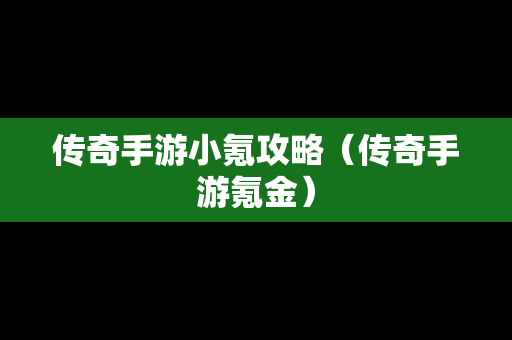 传奇手游小氪攻略（传奇手游氪金）